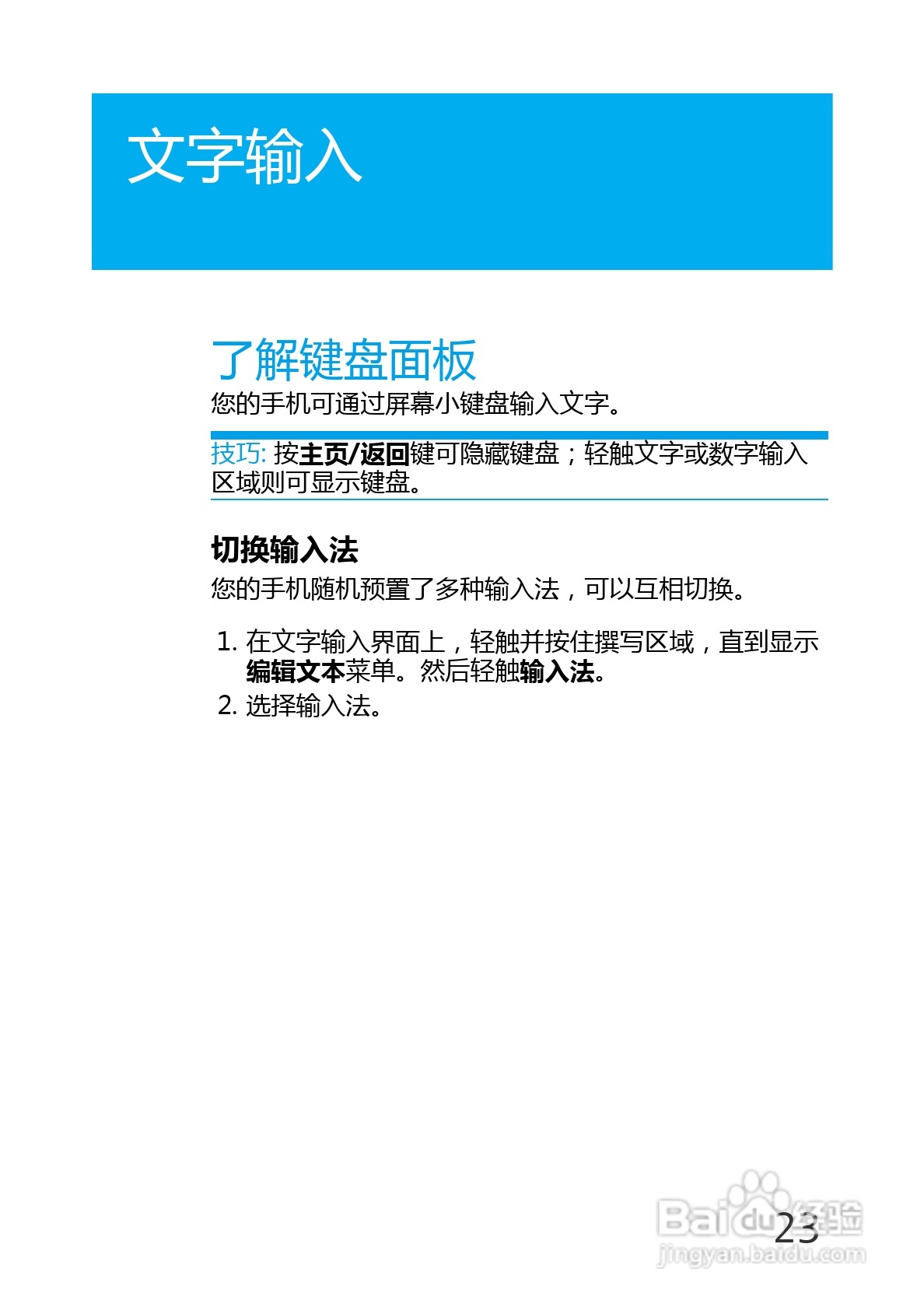 文字输入

了解键盘面板

您的手机可通过屏幕小键盘输入文字。

技巧: 按主页/返回键可隐藏键盘；轻触文字或数字输入区域则可显示键盘。

切换输入法

您的手机随机预置了多种输入法，可以互相切换。

1. 在文字输入界面上，轻触并按住撰写区域，直到显示编辑文本菜单。然后轻触输入法。
2. 选择输入法。

23

Baidu经验
jingyan.baidu.com